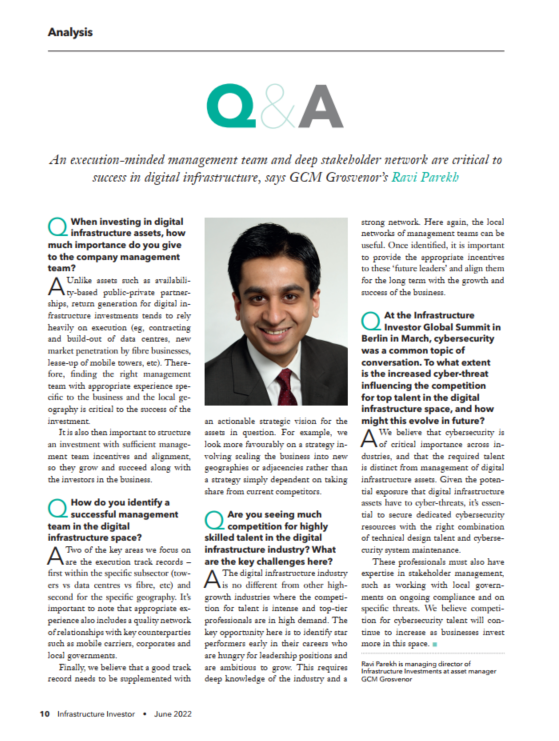 Analysis

Q&A

An execution-minded management team and deep stakeholder network are critical to success in digital infrastructure, says GCM Grosvenor's Ravi Parekh

Q When investing in digital infrastructure assets, how much importance do you give to the company management team?

A Unlike assets such as availability-based public-private partnerships, return generation for digital infrastructure investments tends to rely heavily on execution (eg, contracting and build-out of data centres, new market penetration by fibre businesses, lease-up of mobile towers, etc). Therefore, finding the right management team with appropriate experience specific to the business and the local geography is critical to the success of the investment.

It is also then important to structure an investment with sufficient management team incentives and alignment, so they grow and succeed along with the investors in the business.

Q How do you identify a successful management team in the digital infrastructure space?

A Two of the key areas we focus on are the execution track records – first within the specific subsector (towers vs data centres vs fibre, etc) and second for the specific geography. It's important to note that appropriate experience also includes a quality network of relationships with key counterparties such as mobile carriers, corporates and local governments.

Finally, we believe that a good track record needs to be supplemented with an actionable strategic vision for the assets in question. For example, we look more favourably on a strategy involving scaling the business into new geographies or adjacencies rather than a strategy simply dependent on taking share from current competitors.

Q Are you seeing much competition for highly skilled talent in the digital infrastructure industry? What are the key challenges here?

A The digital infrastructure industry is no different from other high-growth industries where the competition for talent is intense and top-tier professionals are in high demand. The key opportunity here is to identify star performers early in their careers who are hungry for leadership positions and are ambitious to grow. This requires deep knowledge of the industry and a strong network. Here again, the local networks of management teams can be useful. Once identified, it is important to provide the appropriate incentives to these 'future leaders' and align them for the long term with the growth and success of the business.

Q At the Infrastructure Investor Global Summit in Berlin in March, cybersecurity was a common topic of conversation. To what extent is the increased cyber-threat influencing the competition for top talent in the digital infrastructure space, and how might this evolve in future?

A We believe that cybersecurity is of critical importance across industries, and that the required talent is distinct from management of digital infrastructure assets. Given the potential exposure that digital infrastructure assets have to cyber-threats, it's essential to secure dedicated cybersecurity resources with the right combination of technical design talent and cybersecurity system maintenance.

These professionals must also have expertise in stakeholder management, such as working with local governments on ongoing compliance and on specific threats. We believe competition for cybersecurity talent will continue to increase as businesses invest more in this space. ■

Ravi Parekh is managing director of Infrastructure Investments at asset manager GCM Grosvenor

10 Infrastructure Investor • June 2022